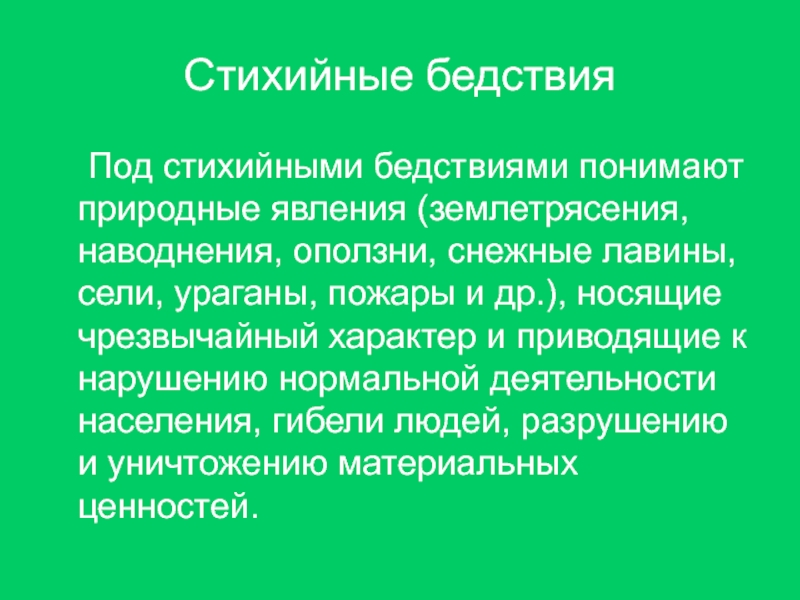 Стихийные бедствия

Под стихийными бедствиями понимают природные явления (землетрясения, наводнения, оползни, снежные лавины, сели, ураганы, пожары и др.), носящие чрезвычайный характер и приводящие к нарушению нормальной деятельности населения, гибели людей, разрушению и уничтожению материальных ценностей.